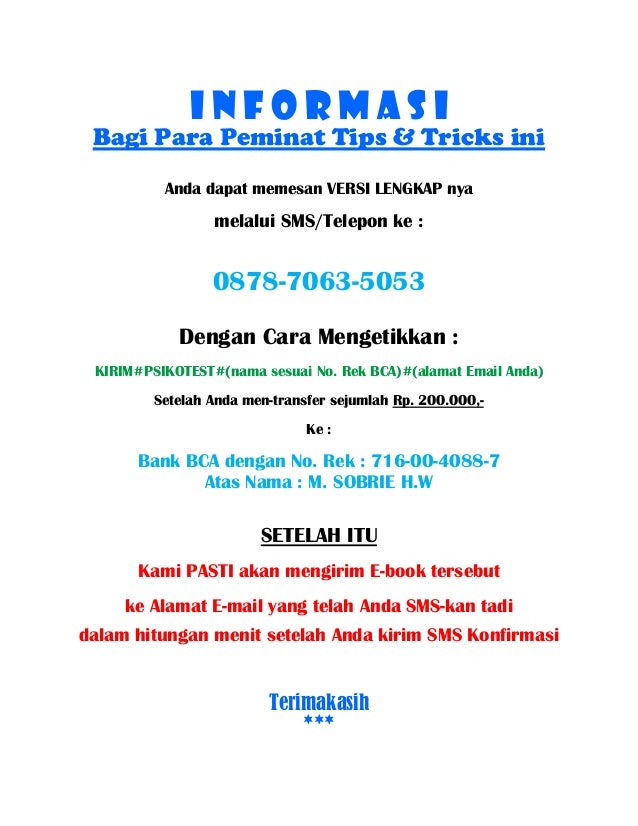 INFORMASI
Bagi Para Peminat Tips & Tricks ini

Anda dapat memesan VERSI LENGKAP nya

melalui SMS/Telepon ke :

0878-7063-5053

Dengan Cara Mengetikkan :

KIRIM#PSIKOTEST#(nama sesuai No. Rek BCA)#(alamat Email Anda)

Setelah Anda men-transfer sejumlah Rp. 200.000,-

Ke :

Bank BCA dengan No. Rek : 716-00-4088-7
Atas Nama : M. SOBRIE H.W

SETELAH ITU

Kami PASTI akan mengirim E-book tersebut

ke Alamat E-mail yang telah Anda SMS-kan tadi

dalam hitungan menit setelah Anda kirim SMS Konfirmasi

Terimakasih
***